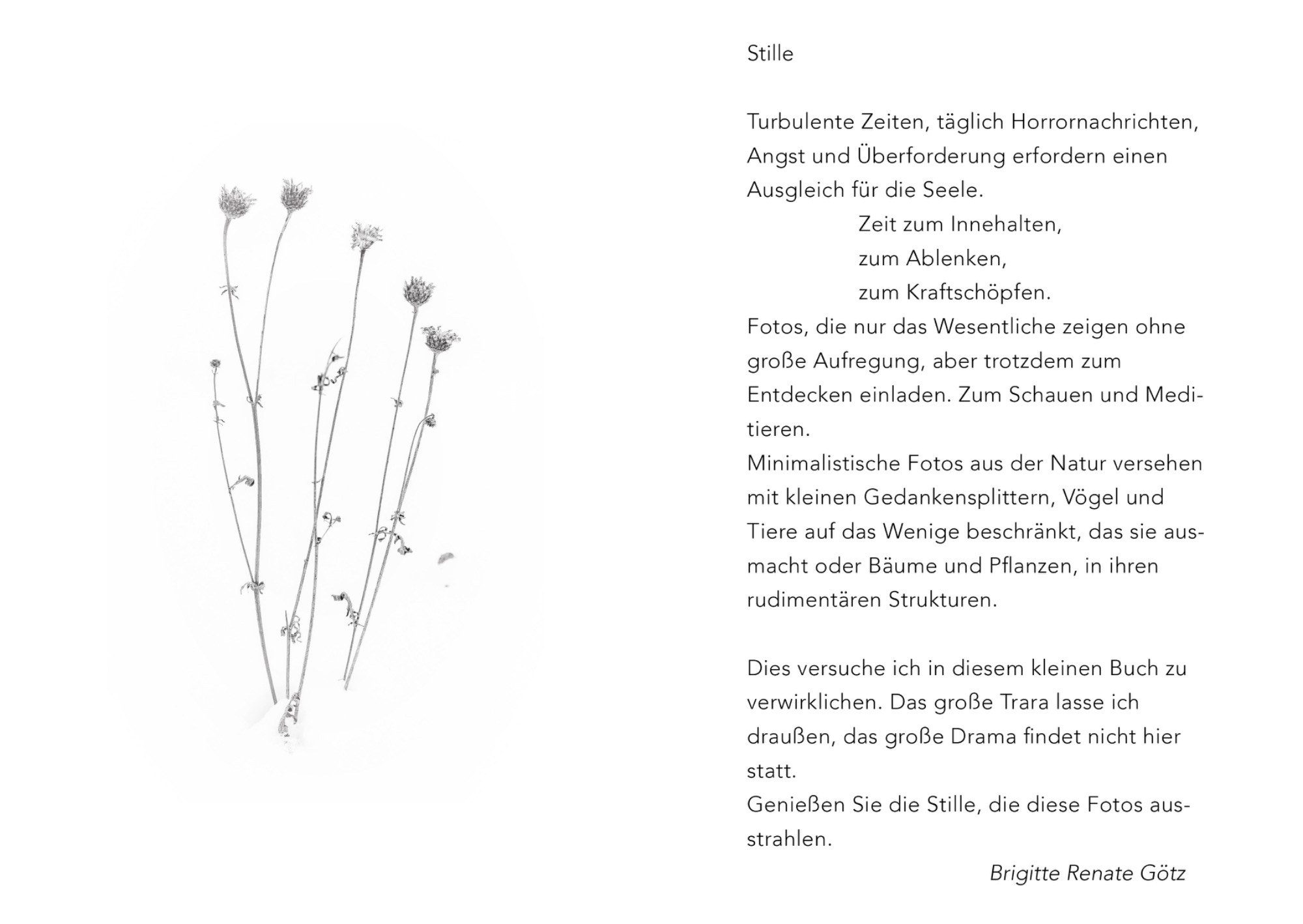 Stille

Turbulente Zeiten, täglich Horrornachrichten, Angst und Überforderung erfordern einen Ausgleich für die Seele.

Zeit zum Innehalten,
zum Ablenken,
zum Kraftschöpfen.

Fotos, die nur das Wesentliche zeigen ohne große Aufregung, aber trotzdem zum Entdecken einladen. Zum Schauen und Meditieren.
Minimalistische Fotos aus der Natur versehen mit kleinen Gedankensplittern, Vögel und Tiere auf das Wenige beschränkt, das sie ausmacht oder Bäume und Pflanzen, in ihren rudimentären Strukturen.

Dies versuche ich in diesem kleinen Buch zu verwirklichen. Das große Trara lasse ich draußen, das große Drama findet nicht hier statt.
Genießen Sie die Stille, die diese Fotos ausstrahlen.

Brigitte Renate Götz